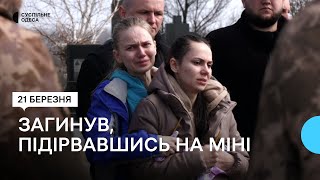 СУСПІЛЬНЕ ОДЕСА

21 БЕРЕЗНЯ

ЗАГИНУВ, ПІДІРВАВШИСЬ НА МІНІ